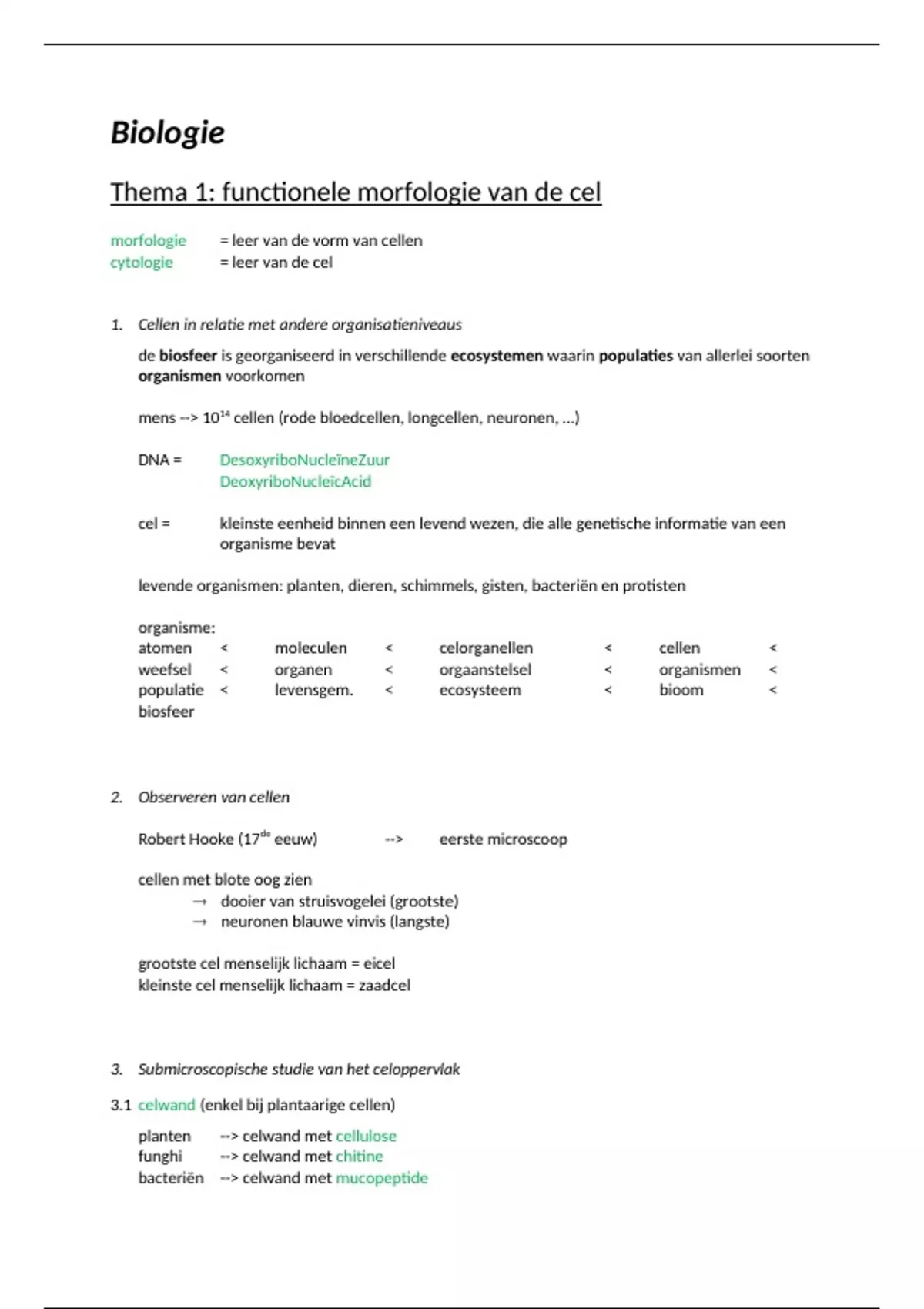 Biologie

Thema 1: functionele morfologie van de cel

morfologie = leer van de vorm van cellen
cytologie = leer van de cel

1. Cellen in relatie met andere organisatieniveaus

de biosfeer is georganiseerd in verschillende ecosystemen waarin populaties van allerlei soorten organismen voorkomen

mens --> $10^{14}$ cellen (rode bloedcellen, longcellen, neuronen, …)

DNA = DesoxyriboNucleïneZuur
DeoxyriboNucleïcAcid

cel = kleinste eenheid binnen een levend wezen, die alle genetische informatie van een organisme bevat

levende organismen: planten, dieren, schimmels, gisten, bacteriën en protisten

organisme:
atomen < moleculen < celorganellen < cellen <
weefsel < organen < orgaanstelsel < organismen <
populatie < levensgem. < ecosysteem < bioom <
biosfeer

2. Observeren van cellen

Robert Hooke ($17^{de}$ eeuw) --> eerste microscoop

cellen met blote oog zien
→ dooier van struisvogelei (grootste)
→ neuronen blauwe vinvis (langste)

grootste cel menselijk lichaam = eicel
kleinste cel menselijk lichaam = zaadcel

3. Submicroscopische studie van het celoppervlak

3.1 celwand (enkel bij plantaarige cellen)

planten --> celwand met cellulose
funghi --> celwand met chitine
bacteriën --> celwand met mucopeptide